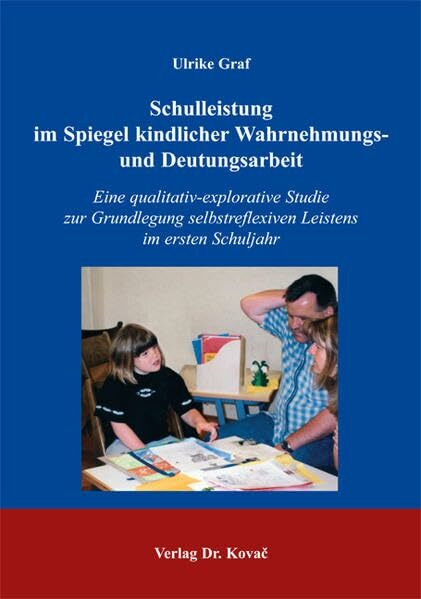 Ulrike Graf

Schulleistung im Spiegel kindlicher Wahrnehmungs- und Deutungsarbeit

Eine qualitativ-explorative Studie zur Grundlegung selbstreflexiven Leistens im ersten Schuljahr

Verlag Dr. Kovač